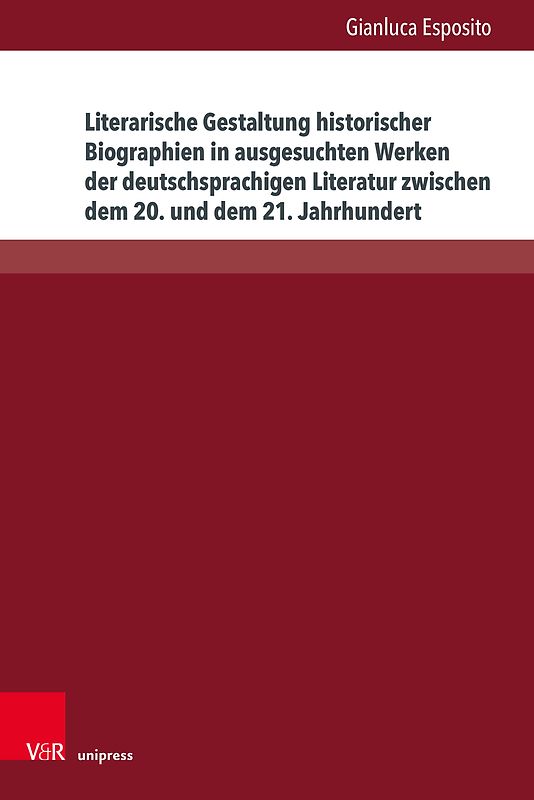 Gianluca Esposito

Literarische Gestaltung historischer Biographien in ausgesuchten Werken der deutschsprachigen Literatur zwischen dem 20. und dem 21. Jahrhundert

V&R unipress